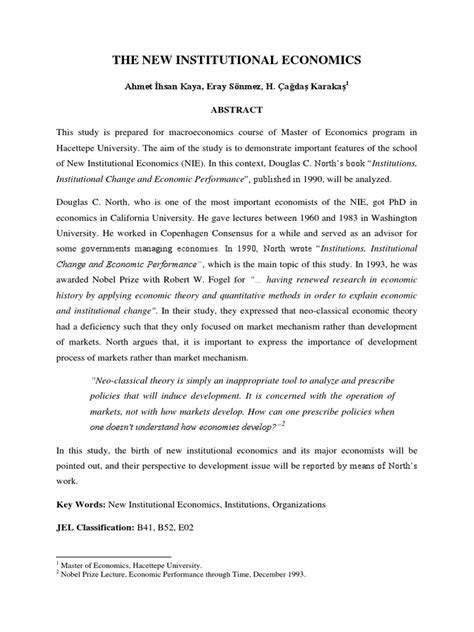 THE NEW INSTITUTIONAL ECONOMICS

Ahmet İhsan Kaya, Eray Sönmez, H. Çağdaş Karakaş$^1$

ABSTRACT

This study is prepared for macroeconomics course of Master of Economics program in Hacettepe University. The aim of the study is to demonstrate important features of the school of New Institutional Economics (NIE). In this context, Douglas C. North's book "Institutions, Institutional Change and Economic Performance", published in 1990, will be analyzed.

Douglas C. North, who is one of the most important economists of the NIE, got PhD in economics in California University. He gave lectures between 1960 and 1983 in Washington University. He worked in Copenhagen Consensus for a while and served as an advisor for some governments managing economies. In 1990, North wrote "Institutions, Institutional Change and Economic Performance", which is the main topic of this study. In 1993, he was awarded Nobel Prize with Robert W. Fogel for "... having renewed research in economic history by applying economic theory and quantitative methods in order to explain economic and institutional change". In their study, they expressed that neo-classical economic theory had a deficiency such that they only focused on market mechanism rather than development of markets. North argues that, it is important to express the importance of development process of markets rather than market mechanism.

"Neo-classical theory is simply an inappropriate tool to analyze and prescribe policies that will induce development. It is concerned with the operation of markets, not with how markets develop. How can one prescribe policies when one doesn't understand how economies develop?"$^2$

In this study, the birth of new institutional economics and its major economists will be pointed out, and their perspective to development issue will be reported by means of North's work.

Key Words: New Institutional Economics, Institutions, Organizations

JEL Classification: B41, B52, E02

$^1$ Master of Economics, Hacettepe University.
$^2$ Nobel Prize Lecture, Economic Performance through Time, December 1993.